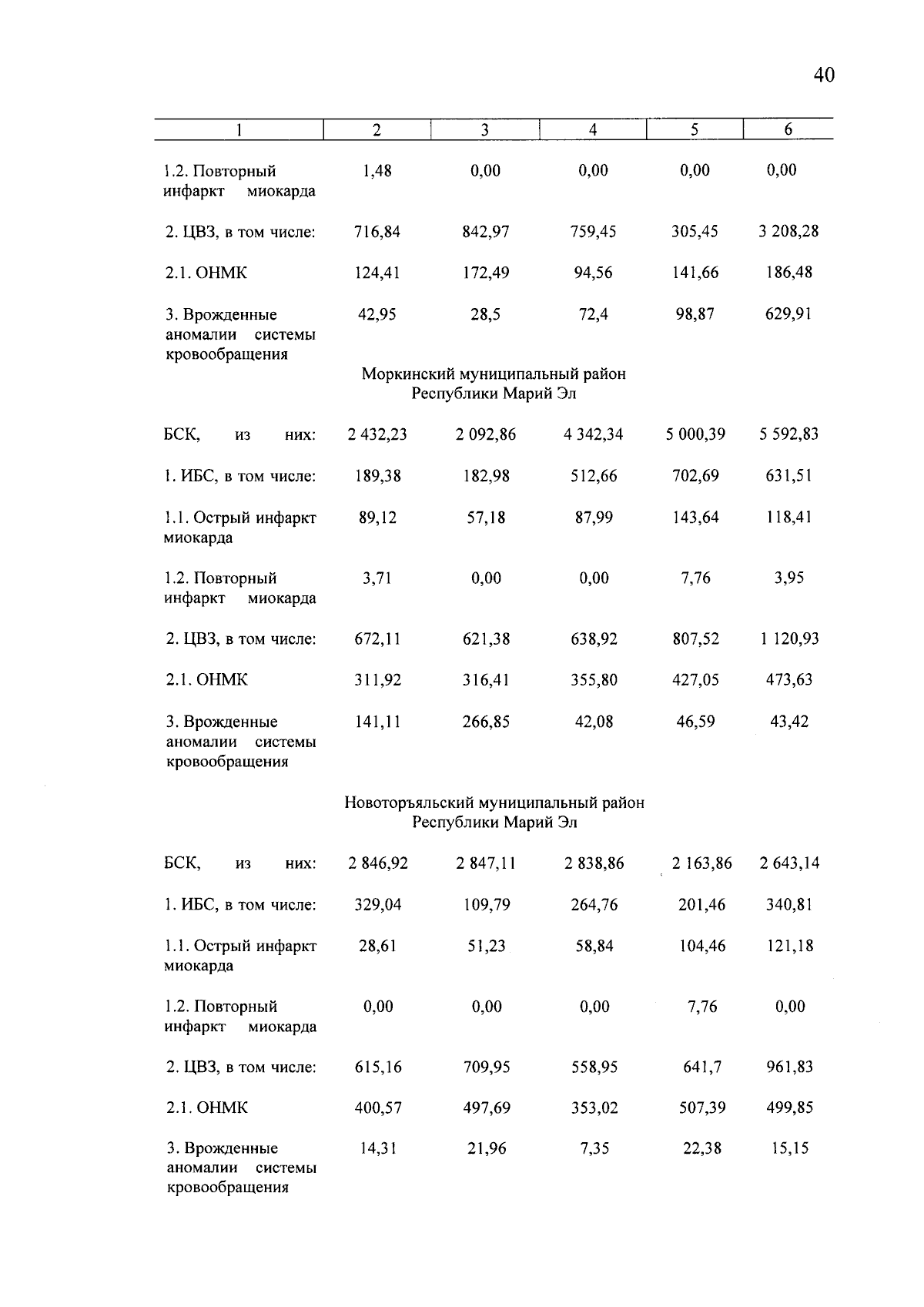 40

| 1 | 2 | 3 | 4 | 5 | 6 |
|---|---|---|---|---|---|
| 1.2. Повторный инфаркт миокарда | 1,48 | 0,00 | 0,00 | 0,00 | 0,00 |
| 2. ЦВЗ, в том числе: | 716,84 | 842,97 | 759,45 | 305,45 | 3 208,28 |
| 2.1. ОНМК | 124,41 | 172,49 | 94,56 | 141,66 | 186,48 |
| 3. Врожденные аномалии системы кровообращения | 42,95 | 28,5 | 72,4 | 98,87 | 629,91 |
| Моркинский муниципальный район Республики Марий Эл | | | | | |
| БСК, из них: | 2 432,23 | 2 092,86 | 4 342,34 | 5 000,39 | 5 592,83 |
| 1. ИБС, в том числе: | 189,38 | 182,98 | 512,66 | 702,69 | 631,51 |
| 1.1. Острый инфаркт миокарда | 89,12 | 57,18 | 87,99 | 143,64 | 118,41 |
| 1.2. Повторный инфаркт миокарда | 3,71 | 0,00 | 0,00 | 7,76 | 3,95 |
| 2. ЦВЗ, в том числе: | 672,11 | 621,38 | 638,92 | 807,52 | 1 120,93 |
| 2.1. ОНМК | 311,92 | 316,41 | 355,80 | 427,05 | 473,63 |
| 3. Врожденные аномалии системы кровообращения | 141,11 | 266,85 | 42,08 | 46,59 | 43,42 |
| Новоторъяльский муниципальный район Республики Марий Эл | | | | | |
| БСК, из них: | 2 846,92 | 2 847,11 | 2 838,86 | 2 163,86 | 2 643,14 |
| 1. ИБС, в том числе: | 329,04 | 109,79 | 264,76 | 201,46 | 340,81 |
| 1.1. Острый инфаркт миокарда | 28,61 | 51,23 | 58,84 | 104,46 | 121,18 |
| 1.2. Повторный инфаркт миокарда | 0,00 | 0,00 | 0,00 | 7,76 | 0,00 |
| 2. ЦВЗ, в том числе: | 615,16 | 709,95 | 558,95 | 641,7 | 961,83 |
| 2.1. ОНМК | 400,57 | 497,69 | 353,02 | 507,39 | 499,85 |
| 3. Врожденные аномалии системы кровообращения | 14,31 | 21,96 | 7,35 | 22,38 | 15,15 |